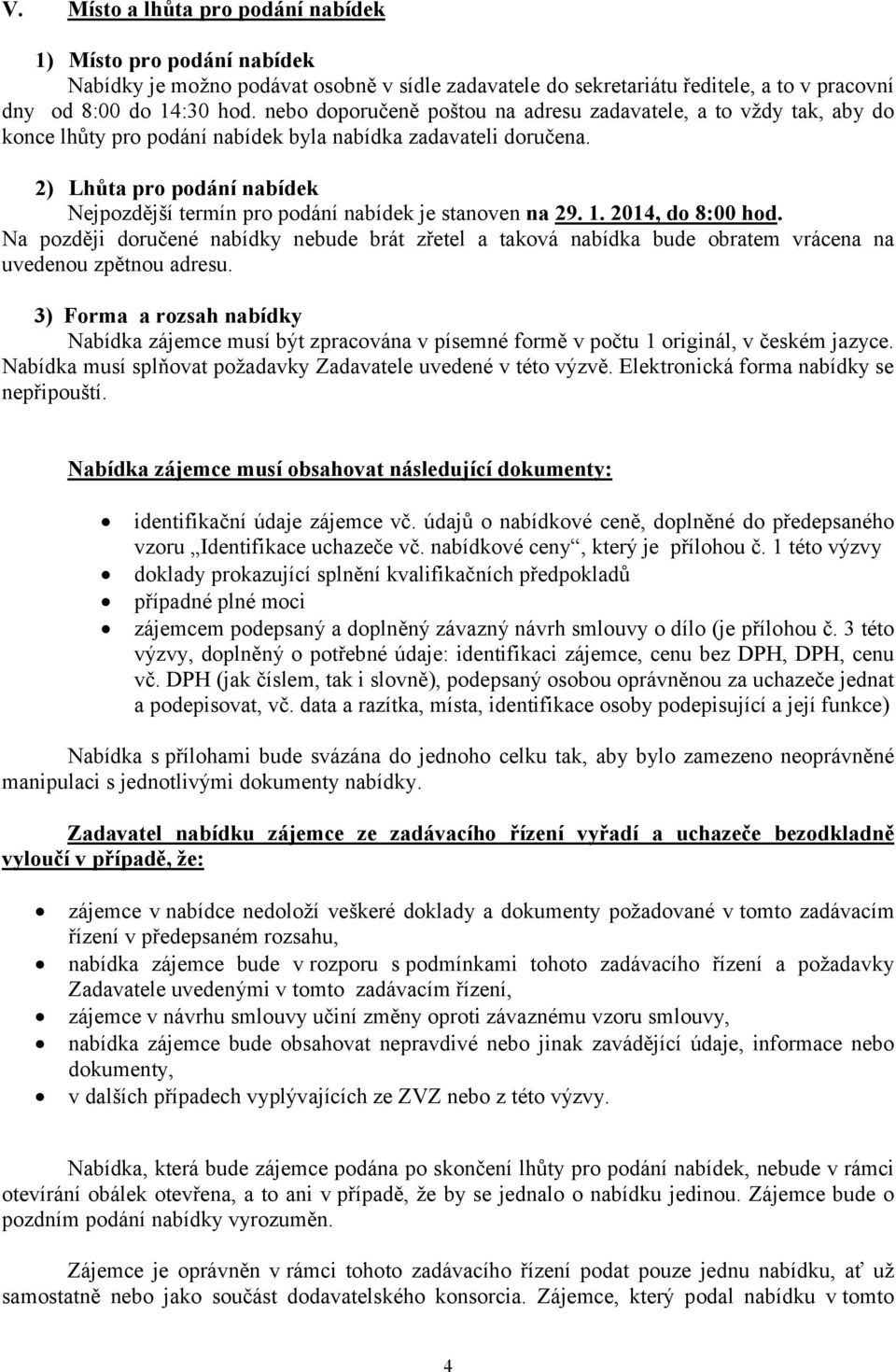 V. Místo a lhůta pro podání nabídek

1) Místo pro podání nabídek
Nabídky je možno podávat osobně v sídle zadavatele do sekretariátu ředitele, a to v pracovní dny od 8:00 do 14:30 hod. nebo doporučeně poštou na adresu zadavatele, a to vždy tak, aby do konce lhůty pro podání nabídek byla nabídka zadavateli doručena.

2) Lhůta pro podání nabídek
Nejpozdější termín pro podání nabídek je stanoven na 29. 1. 2014, do 8:00 hod.
Na později doručené nabídky nebude brát zřetel a taková nabídka bude obratem vrácena na uvedenou zpětnou adresu.

3) Forma a rozsah nabídky
Nabídka zájemce musí být zpracována v písemné formě v počtu 1 originál, v českém jazyce. Nabídka musí splňovat požadavky Zadavatele uvedené v této výzvě. Elektronická forma nabídky se nepřipouští.

Nabídka zájemce musí obsahovat následující dokumenty:

• identifikační údaje zájemce vč. údajů o nabídkové ceně, doplněné do předepsaného vzoru „Identifikace uchazeče vč. nabídkové ceny“, který je přílohou č. 1 této výzvy
• doklady prokazující splnění kvalifikačních předpokladů
• případné plné moci
• zájemcem podepsaný a doplněný závazný návrh smlouvy o dílo (je přílohou č. 3 této výzvy, doplněný o potřebné údaje: identifikaci zájemce, cenu bez DPH, DPH, cenu vč. DPH (jak číslem, tak i slovně), podepsaný osobou oprávněnou za uchazeče jednat a podepisovat, vč. data a razítka, místa, identifikace osoby podepisující a její funkce)

Nabídka s přílohami bude svázána do jednoho celku tak, aby bylo zamezeno neoprávněné manipulaci s jednotlivými dokumenty nabídky.

Zadavatel nabídku zájemce ze zadávacího řízení vyřadí a uchazeče bezodkladně vyloučí v případě, že:

• zájemce v nabídce nedoloží veškeré doklady a dokumenty požadované v tomto zadávacím řízení v předepsaném rozsahu,
• nabídka zájemce bude v rozporu s podmínkami tohoto zadávacího řízení a požadavky Zadavatele uvedenými v tomto zadávacím řízení,
• zájemce v návrhu smlouvy učiní změny oproti závaznému vzoru smlouvy,
• nabídka zájemce bude obsahovat nepravdivé nebo jinak zavádějící údaje, informace nebo dokumenty,
• v dalších případech vyplývajících ze ZVZ nebo z této výzvy.

Nabídka, která bude zájemce podána po skončení lhůty pro podání nabídek, nebude v rámci otevírání obálek otevřena, a to ani v případě, že by se jednalo o nabídku jedinou. Zájemce bude o pozdním podání nabídky vyrozuměn.

Zájemce je oprávněn v rámci tohoto zadávacího řízení podat pouze jednu nabídku, ať už samostatně nebo jako součást dodavatelského konsorcia. Zájemce, který podal nabídku v tomto

4